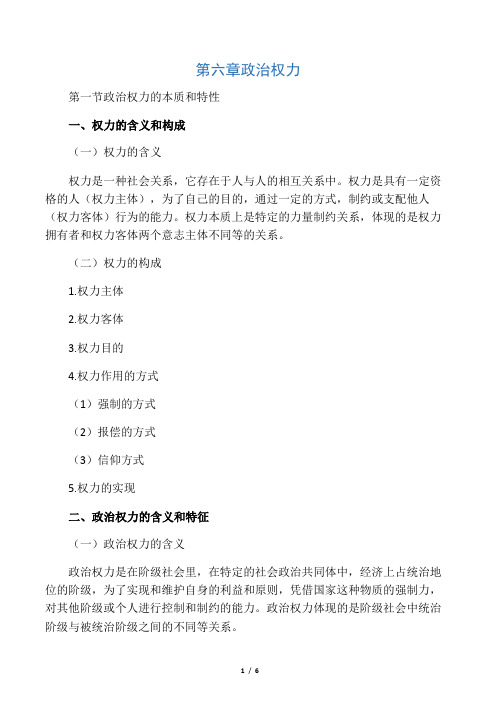 第六章政治权力

第一节政治权力的本质和特性

一、权力的含义和构成

（一）权力的含义

权力是一种社会关系，它存在于人与人的相互关系中。权力是具有一定资格的人（权力主体），为了自己的目的，通过一定的方式，制约或支配他人（权力客体）行为的能力。权力本质上是特定的力量制约关系，体现的是权力拥有者和权力客体两个意志主体不同等的关系。

（二）权力的构成

1.权力主体

2.权力客体

3.权力目的

4.权力作用的方式

（1）强制的方式

（2）报偿的方式

（3）信仰方式

5.权力的实现

二、政治权力的含义和特征

（一）政治权力的含义

政治权力是在阶级社会里，在特定的社会政治共同体中，经济上占统治地位的阶级，为了实现和维护自身的利益和原则，凭借国家这种物质的强制力，对其他阶级或个人进行控制和制约的能力。政治权力体现的是阶级社会中统治阶级与被统治阶级之间的不同等关系。

1 / 6